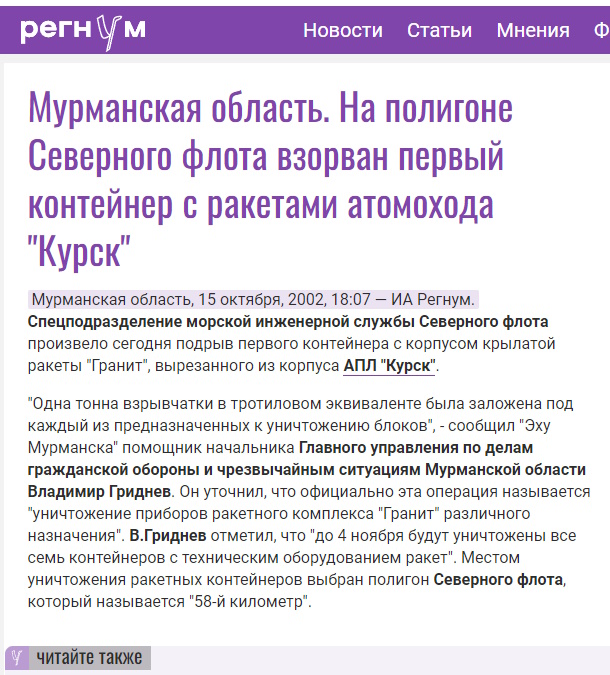 регнум Новости Статьи Мнения Ф

Мурманская область. На полигоне Северного флота взорван первый контейнер с ракетами атомохода "Курск"

Мурманская область, 15 октября, 2002, 18:07 — ИА Регнум. Спецподразделение морской инженерной службы Северного флота произвело сегодня подрыв первого контейнера с корпусом крылатой ракеты "Гранит", вырезанного из корпуса АПЛ "Курск".

"Одна тонна взрывчатки в тротиловом эквиваленте была заложена под каждый из предназначенных к уничтожению блоков", - сообщил "Эху Мурманска" помощник начальника Главного управления по делам гражданской обороны и чрезвычайным ситуациям Мурманской области Владимир Гриднев. Он уточнил, что официально эта операция называется "уничтожение приборов ракетного комплекса "Гранит" различного назначения". В.Гриднев отметил, что "до 4 ноября будут уничтожены все семь контейнеров с техническим оборудованием ракет". Местом уничтожения ракетных контейнеров выбран полигон Северного флота, который называется "58-й километр".

читайте также